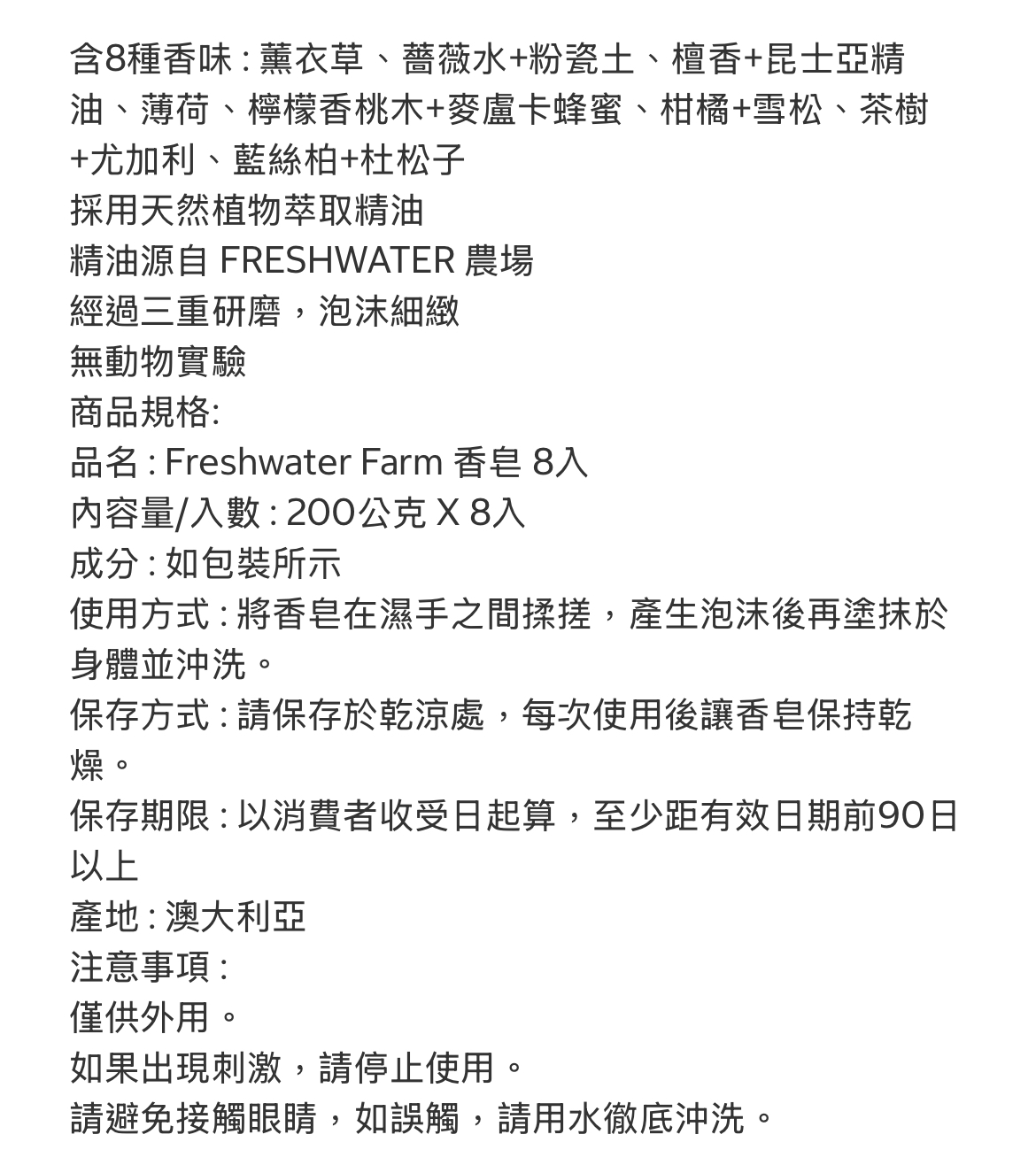 含8種香味 : 薰衣草、薔薇水+粉瓷土、檀香+昆士亞精油、薄荷、檸檬香桃木+麥盧卡蜂蜜、柑橘+雪松、茶樹+尤加利、藍絲柏+杜松子
採用天然植物萃取精油
精油源自 FRESHWATER 農場
經過三重研磨，泡沫細緻
無動物實驗
商品規格:
品名 : Freshwater Farm 香皂 8入
內容量/入數 : 200公克 X 8入
成分 : 如包裝所示
使用方式 : 將香皂在濕手之間揉搓，產生泡沫後再塗抹於身體並沖洗。
保存方式 : 請保存於乾涼處，每次使用後讓香皂保持乾燥。
保存期限 : 以消費者收受日起算，至少距有效日期前90日以上
產地 : 澳大利亞
注意事項 :
僅供外用。
如果出現刺激，請停止使用。
請避免接觸眼睛，如誤觸，請用水徹底沖洗。